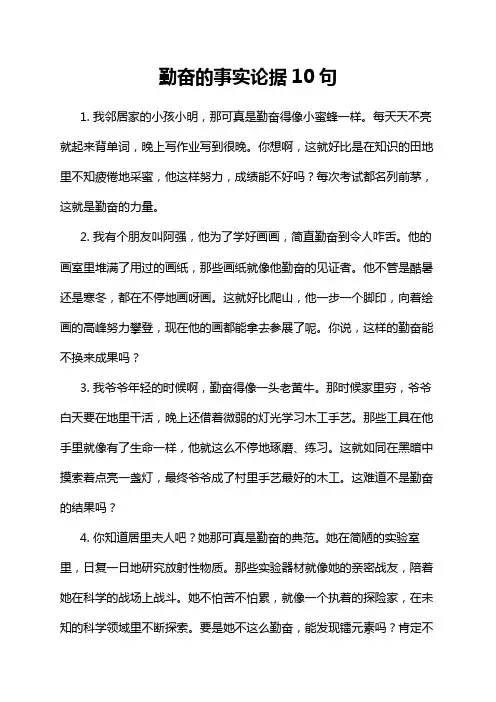 勤奋的事实论据10句

1. 我邻居家的小孩小明，那可真是勤奋得像小蜜蜂一样。每天天不亮就起来背单词，晚上写作业写到很晚。你想啊，这就好比是在知识的田地里不知疲倦地采蜜，他这样努力，成绩能不好吗？每次考试都名列前茅，这就是勤奋的力量。

2. 我有个朋友叫阿强，他为了学好画画，简直勤奋到令人咋舌。他的画室里堆满了用过的画纸，那些画纸就像他勤奋的见证者。他不管是酷暑还是寒冬，都在不停地画呀画。这就好比爬山，他一步一个脚印，向着绘画的高峰努力攀登，现在他的画都能拿去参展了呢。你说，这样的勤奋能不换来成果吗？

3. 我爷爷年轻的时候啊，勤奋得像一头老黄牛。那时候家里穷，爷爷白天要在地里干活，晚上还借着微弱的灯光学习木工手艺。那些工具在他手里就像有了生命一样，他就这么不停地琢磨、练习。这就如同在黑暗中摸索着点亮一盏灯，最终爷爷成了村里手艺最好的木工。这难道不是勤奋的结果吗？

4. 你知道居里夫人吧？她那可真是勤奋的典范。她在简陋的实验室里，日复一日地研究放射性物质。那些实验器材就像她的亲密战友，陪着她在科学的战场上战斗。她不怕苦不怕累，就像一个执着的探险家，在未知的科学领域里不断探索。要是她不这么勤奋，能发现镭元素吗？肯定不